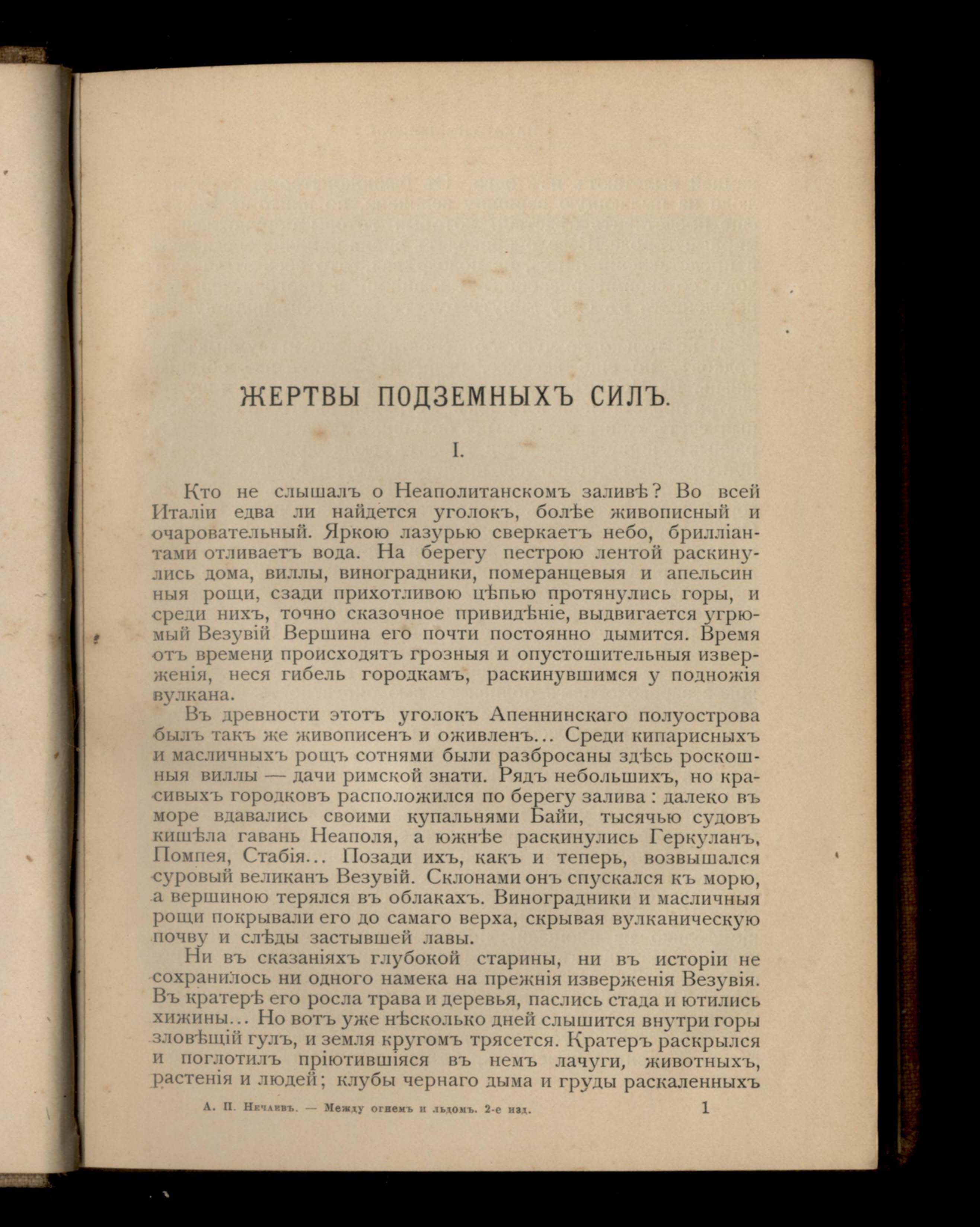 ЖЕРТВЫ ПОДЗЕМНЫХЪ СИЛЪ.

I.

Кто не слышалъ о Неаполитанскомъ заливѣ? Во всей Италіи едва ли найдется уголокъ, болѣе живописный и очаровательный. Яркою лазурью сверкаетъ небо, брилліантами отливаетъ вода. На берегу пестрою лентой раскинулись дома, виллы, виноградники, померанцевыя и апельсинныя рощи, сзади прихотливою цѣпью протянулись горы, и среди нихъ, точно сказочное привидѣніе, выдвигается угрюмый Везувій Вершина его почти постоянно дымится. Время отъ времени происходятъ грозныя и опустошительныя изверженія, неся гибель городкамъ, раскинувшимся у подножія вулкана.

Въ древности этотъ уголокъ Апеннинскаго полуострова былъ такъ же живописенъ и оживленъ... Среди кипарисныхъ и масличныхъ рощъ сотнями были разбросаны здѣсь роскошныя виллы — дачи римской знати. Рядъ небольшихъ, но красивыхъ городковъ расположился по берегу залива: далеко въ море вдавались своими купальнями Байи, тысячью судовъ кишѣла гавань Неаполя, а южнѣе раскинулись Геркуланъ, Помпея, Стабія... Позади ихъ, какъ и теперь, возвышался суровый великанъ Везувій. Склонами онъ спускался къ морю, а вершиною терялся въ облакахъ. Виноградники и масличныя рощи покрывали его до самаго верха, скрывая вулканическую почву и слѣды застывшей лавы.

Ни въ сказаніяхъ глубокой старины, ни въ исторіи не сохранилось ни одного намека на прежнія изверженія Везувія. Въ кратерѣ его росла трава и деревья, паслись стада и ютились хижины... Но вотъ уже нѣсколько дней слышится внутри горы зловѣщій гулъ, и земля кругомъ трясется. Кратеръ раскрылся и поглотилъ пріютившіяся въ немъ лачуги, животныхъ, растенія и людей; клубы чернаго дыма и груды раскаленныхъ

А. П. Нечаевъ. — Между огнемъ и льдомъ. 2-е изд. 1